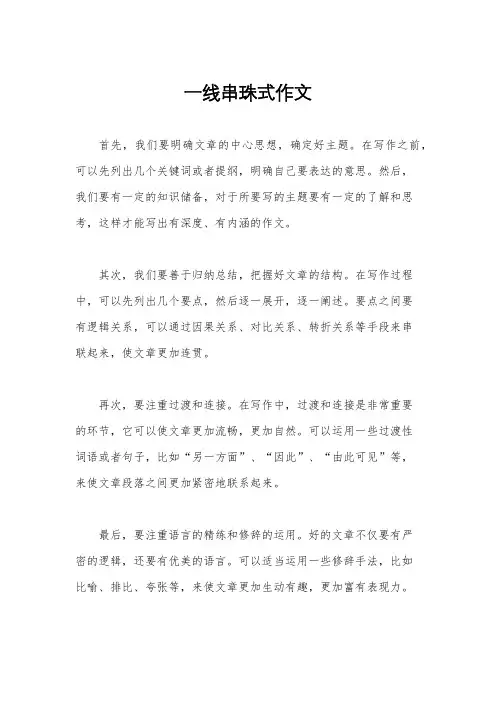 一线串珠式作文

首先，我们要明确文章的中心思想，确定好主题。在写作之前，可以先列出几个关键词或者提纲，明确自己要表达的意思。然后，我们要有一定的知识储备，对于所要写的主题要有一定的了解和思考，这样才能写出有深度、有内涵的作文。

其次，我们要善于归纳总结，把握好文章的结构。在写作过程中，可以先列出几个要点，然后逐一展开，逐一阐述。要点之间要有逻辑关系，可以通过因果关系、对比关系、转折关系等手段来串联起来，使文章更加连贯。

再次，要注重过渡和连接。在写作中，过渡和连接是非常重要的环节，它可以使文章更加流畅，更加自然。可以运用一些过渡性词语或者句子，比如“另一方面”、“因此”、“由此可见”等，来使文章段落之间更加紧密地联系起来。

最后，要注重语言的精练和修辞的运用。好的文章不仅要有严密的逻辑，还要有优美的语言。可以适当运用一些修辞手法，比如比喻、排比、夸张等，来使文章更加生动有趣，更加富有表现力。